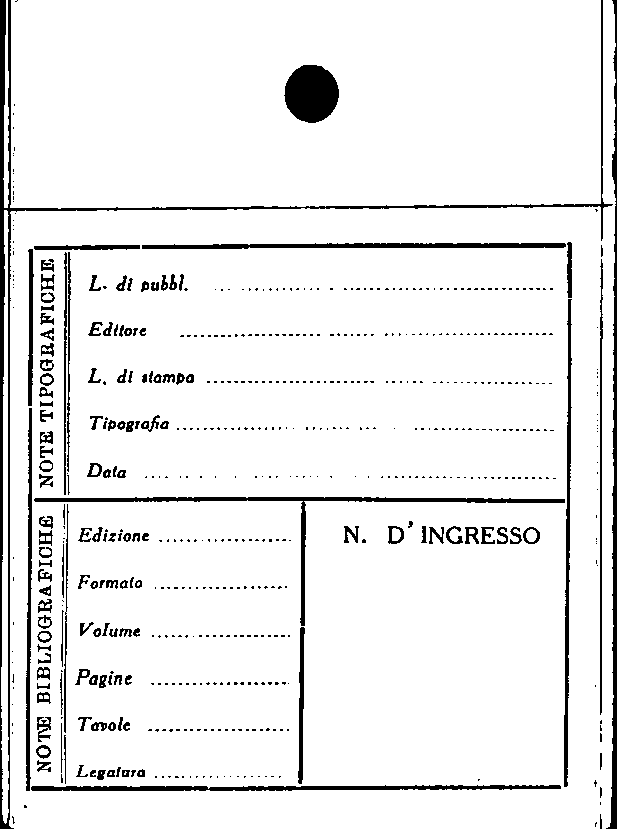 NOTE TIPOGRAFICHE

L. di pubbl. ____

Editore ____

L. di stampa ____

Tipografia ____

Data ____

NOTE BIBLIOGRAFICHE

Edizione ____

Formato ____

Volume ____

Pagine ____

Tavole ____

Legatura ____

N. D'INGRESSO